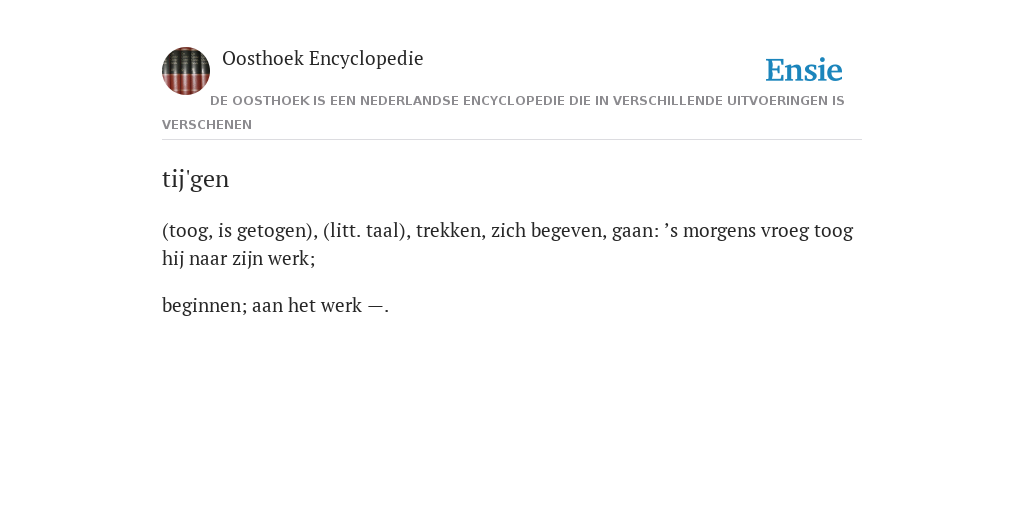 Oosthoek Encyclopedie

Ensie

DE OOSTHOEK IS EEN NEDERLANDSE ENCYCLOPEDIE DIE IN VERSCHILLENDE UITVOERINGEN IS VERSCHENEN

tij'gen

(toog, is getogen), (litt. taal), trekken, zich begeven, gaan: ’s morgens vroeg toog hij naar zijn werk;

beginnen; aan het werk —.